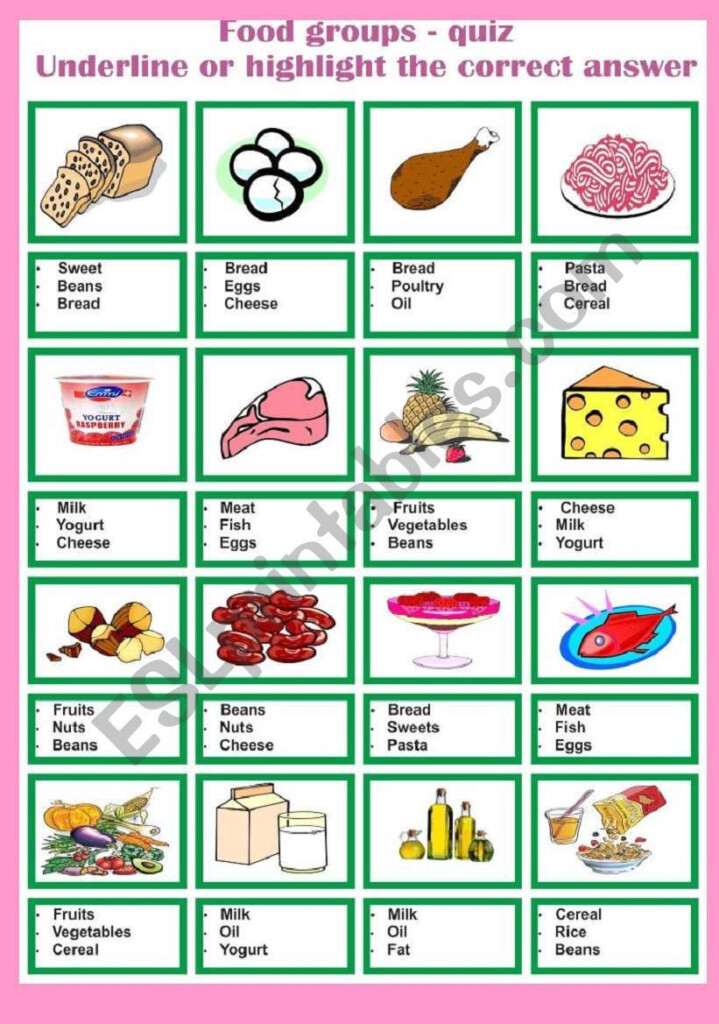 Food groups - quiz
Underline or highlight the correct answer

- Sweet
- Beans
- Bread

- Bread
- Eggs
- Cheese

- Bread
- Poultry
- Oil

- Pasta
- Bread
- Cereal

Emmi
YOGURT
RASPBERRY

- Milk
- Yogurt
- Cheese

- Meat
- Fish
- Eggs

- Fruits
- Vegetables
- Beans

- Cheese
- Milk
- Yogurt

- Fruits
- Nuts
- Beans

- Beans
- Nuts
- Cheese

- Bread
- Sweets
- Pasta

- Meat
- Fish
- Eggs

- Fruits
- Vegetables
- Cereal

- Milk
- Oil
- Yogurt

- Milk
- Oil
- Fat

- Cereal
- Rice
- Beans

ESLprintables.com